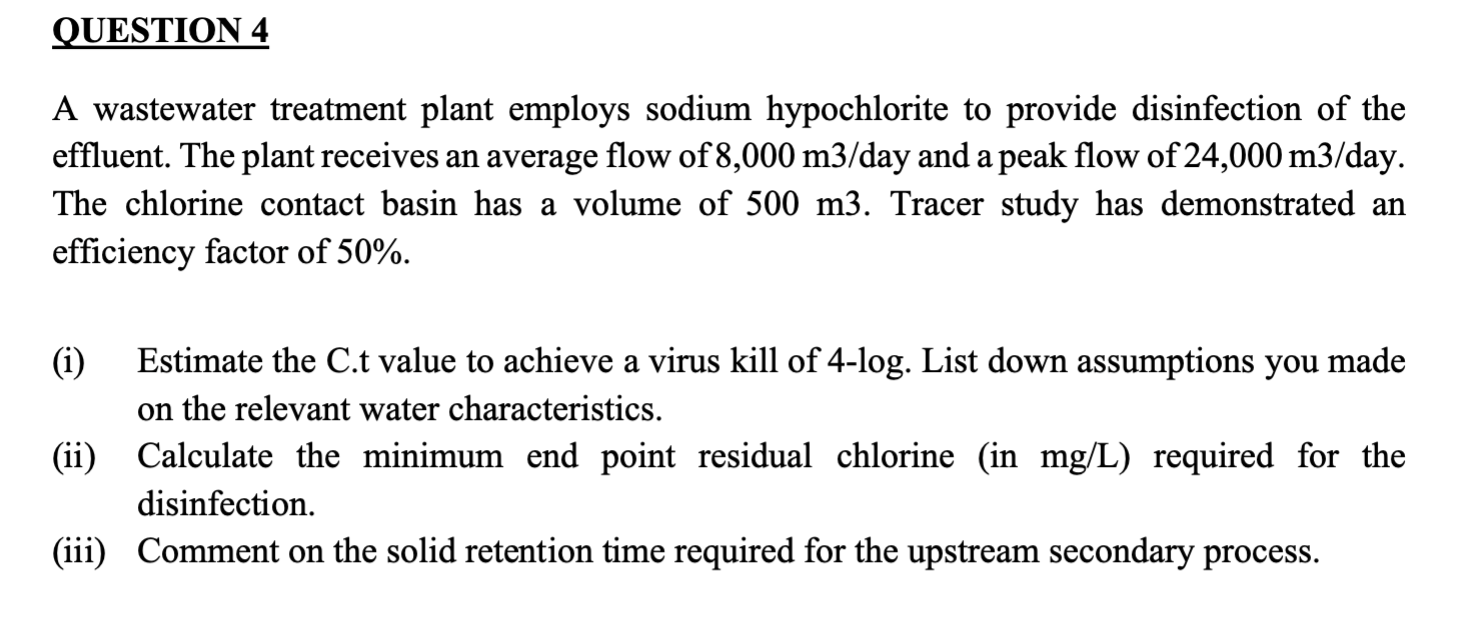 QUESTION 4

A wastewater treatment plant employs sodium hypochlorite to provide disinfection of the effluent. The plant receives an average flow of 8,000 m3/day and a peak flow of 24,000 m3/day. The chlorine contact basin has a volume of 500 m3. Tracer study has demonstrated an efficiency factor of 50%.

(i) Estimate the C.t value to achieve a virus kill of 4-log. List down assumptions you made on the relevant water characteristics.

(ii) Calculate the minimum end point residual chlorine (in mg/L) required for the disinfection.

(iii) Comment on the solid retention time required for the upstream secondary process.